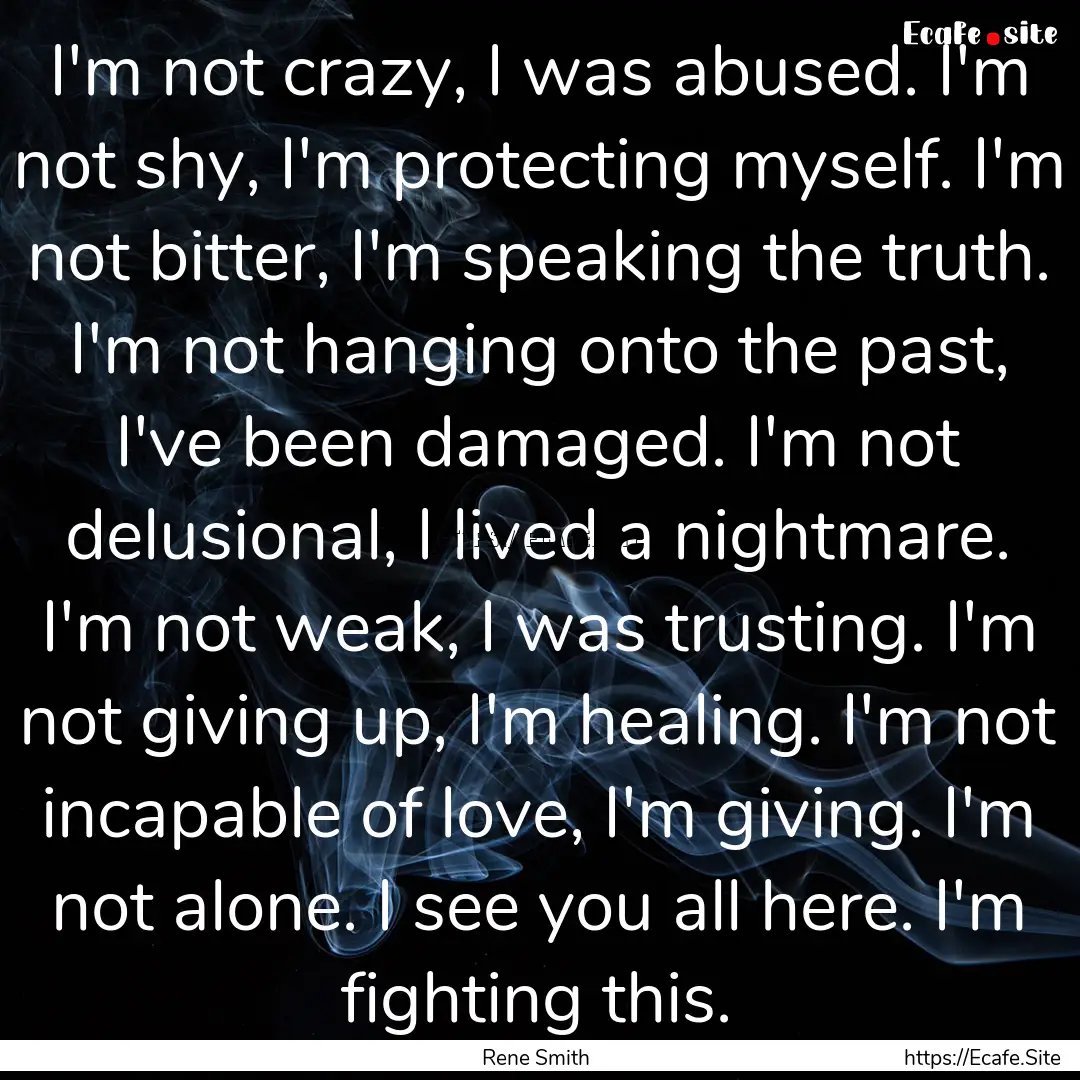 Ecafe.site

I'm not crazy, I was abused. I'm not shy, I'm protecting myself. I'm not bitter, I'm speaking the truth. I'm not hanging onto the past, I've been damaged. I'm not delusional, I lived a nightmare. I'm not weak, I was trusting. I'm not giving up, I'm healing. I'm not incapable of love, I'm giving. I'm not alone. I see you all here. I'm fighting this.

Rene Smith

https://Ecafe.Site